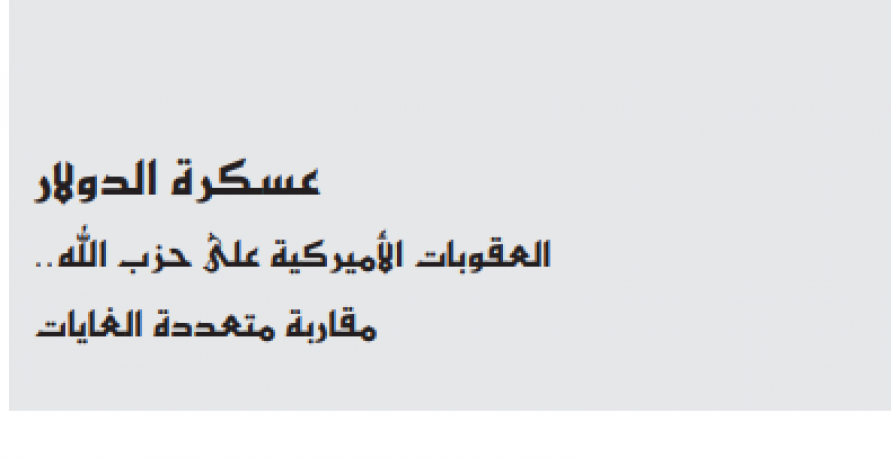 عسكرة الدولار

العقوبات الأميركية على حزب الله..

مقاربة متعددة الغايات